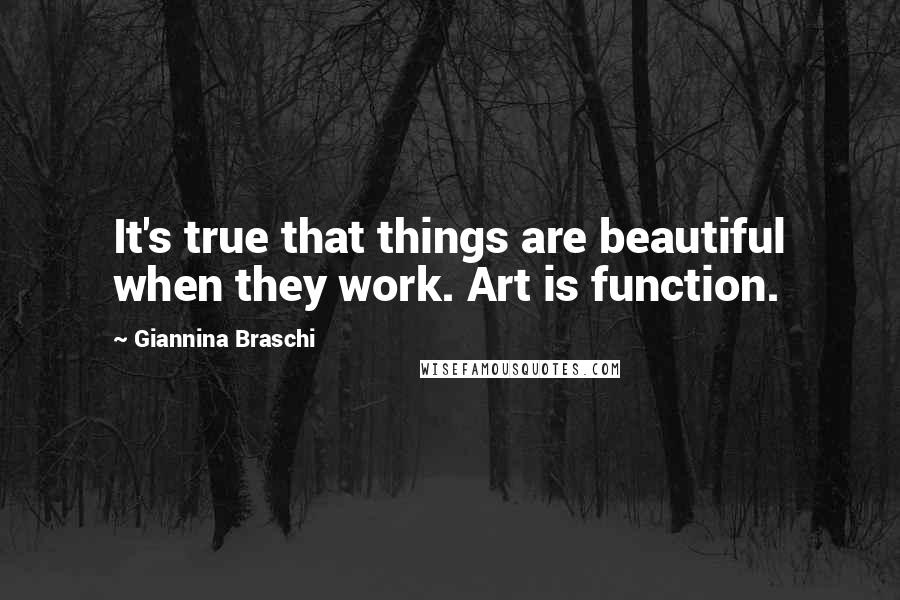 It's true that things are beautiful when they work. Art is function.

~ Giannina Braschi

WISEFAMOUSQUOTES.COM